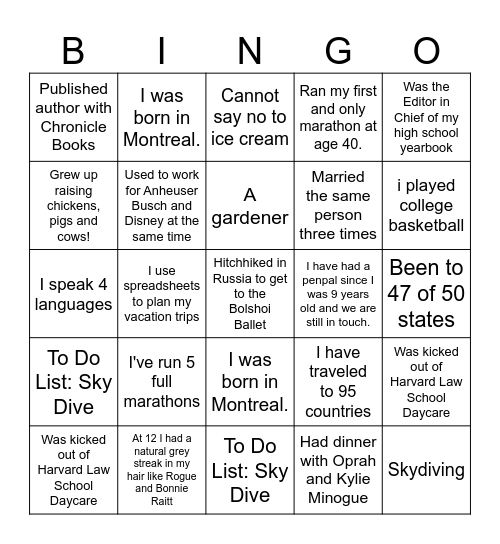 | B | I | N | G | O |
|---|---|---|---|---|
| Published author with Chronicle Books | I was born in Montreal. | Cannot say no to ice cream | Ran my first and only marathon at age 40. | Was the Editor in Chief of my high school yearbook |
| Grew up raising chickens, pigs and cows! | Used to work for Anheuser Busch and Disney at the same time | A gardener | Married the same person three times | i played college basketball |
| I speak 4 languages | I use spreadsheets to plan my vacation trips | Hitchhiked in Russia to get to the Bolshoi Ballet | I have had a penpal since I was 9 years old and we are still in touch. | Been to 47 of 50 states |
| To Do List: Sky Dive | I've run 5 full marathons | I was born in Montreal. | I have traveled to 95 countries | Was kicked out of Harvard Law School Daycare |
| Was kicked out of Harvard Law School Daycare | At 12 I had a natural grey streak in my hair like Rogue and Bonnie Raitt | To Do List: Sky Dive | Had dinner with Oprah and Kylie Minogue | Skydiving |